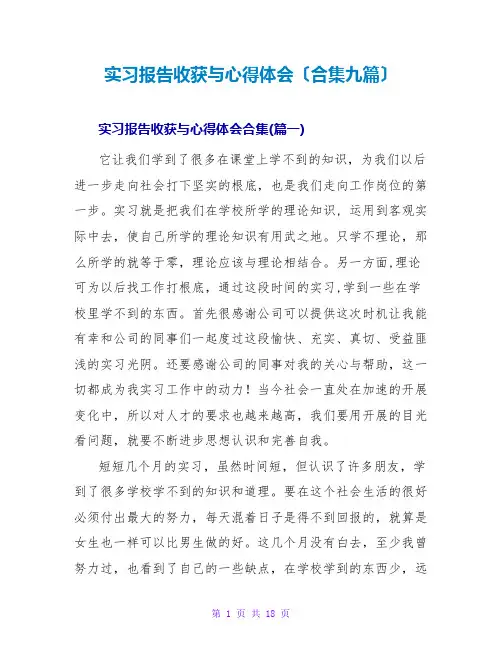 实习报告收获与心得体会〔合集九篇〕

实习报告收获与心得体会合集(篇一)

它让我们学到了很多在课堂上学不到的知识，为我们以后进一步走向社会打下坚实的根底，也是我们走向工作岗位的第一步。实习就是把我们在学校所学的理论知识，运用到客观实际中去，使自己所学的理论知识有用武之地。只学不理论，那么所学的就等于零，理论应该与理论相结合。另一方面,理论可为以后找工作打根底，通过这段时间的实习,学到一些在学校里学不到的东西。首先很感谢公司可以提供这次时机让我能有幸和公司的同事们一起度过这段愉快、充实、真切、受益匪浅的实习光阴。还要感谢公司的同事对我的关心与帮助，这一切都成为我实习工作中的动力！当今社会一直处在加速的开展变化中，所以对人才的要求也越来越高，我们要用开展的目光看问题，就要不断进步思想认识和完善自我。

短短几个月的实习，虽然时间短，但认识了许多朋友，学到了很多学校学不到的知识和道理。要在这个社会生活的很好必须付出最大的努力，每天混着日子是得不到回报的，就算是女生也一样可以比男生做的好。这几个月没有白去，至少我曾努力过，也看到了自己的一些缺点，在学校学到的东西少，远

第 1 页 共 18 页